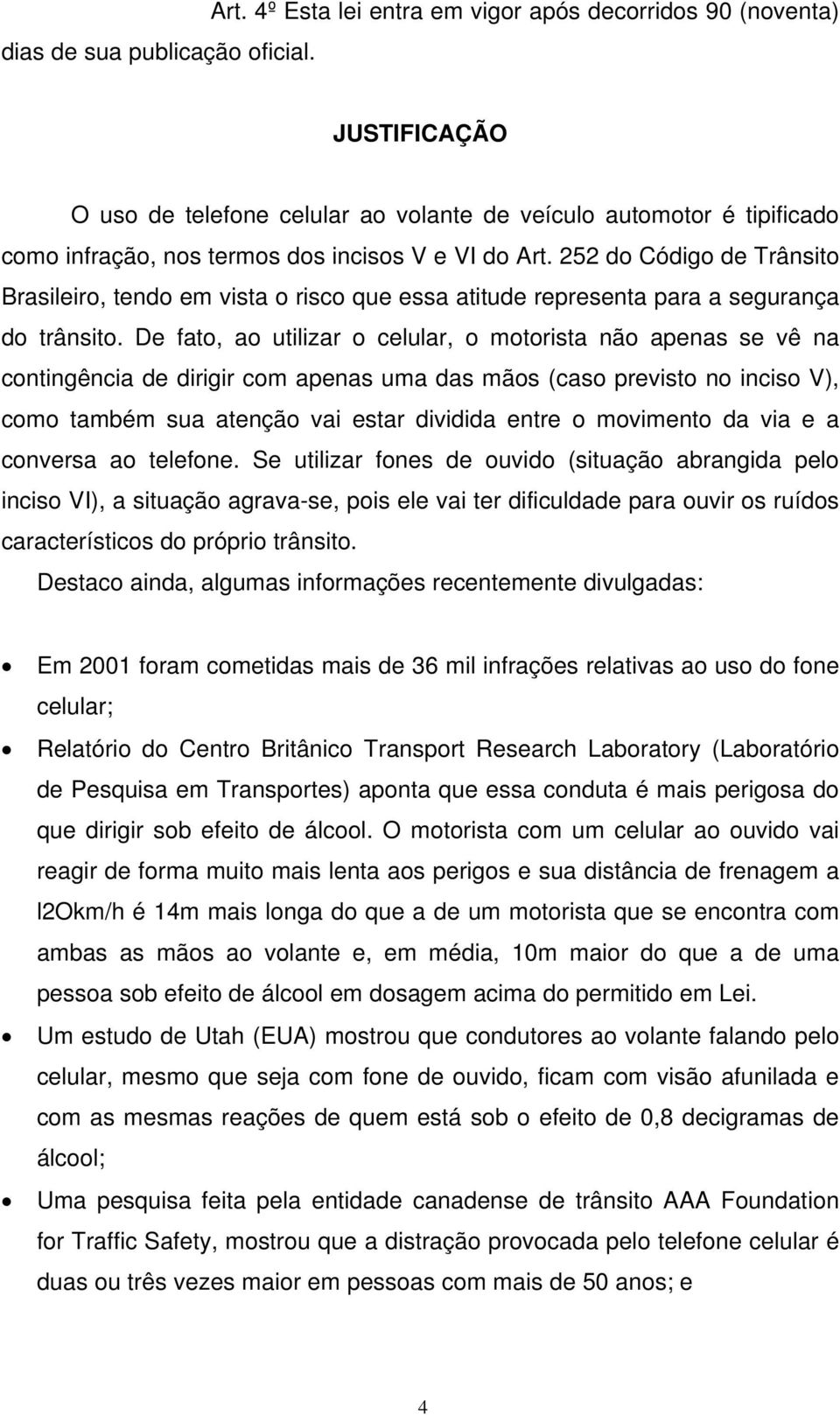 Art. 4º Esta lei entra em vigor após decorridos 90 (noventa) dias de sua publicação oficial.

JUSTIFICAÇÃO

O uso de telefone celular ao volante de veículo automotor é tipificado como infração, nos termos dos incisos V e VI do Art. 252 do Código de Trânsito Brasileiro, tendo em vista o risco que essa atitude representa para a segurança do trânsito. De fato, ao utilizar o celular, o motorista não apenas se vê na contingência de dirigir com apenas uma das mãos (caso previsto no inciso V), como também sua atenção vai estar dividida entre o movimento da via e a conversa ao telefone. Se utilizar fones de ouvido (situação abrangida pelo inciso VI), a situação agrava-se, pois ele vai ter dificuldade para ouvir os ruídos característicos do próprio trânsito.

Destaco ainda, algumas informações recentemente divulgadas:

• Em 2001 foram cometidas mais de 36 mil infrações relativas ao uso do fone celular;

• Relatório do Centro Britânico Transport Research Laboratory (Laboratório de Pesquisa em Transportes) aponta que essa conduta é mais perigosa do que dirigir sob efeito de álcool. O motorista com um celular ao ouvido vai reagir de forma muito mais lenta aos perigos e sua distância de frenagem a l2Okm/h é 14m mais longa do que a de um motorista que se encontra com ambas as mãos ao volante e, em média, 10m maior do que a de uma pessoa sob efeito de álcool em dosagem acima do permitido em Lei.

• Um estudo de Utah (EUA) mostrou que condutores ao volante falando pelo celular, mesmo que seja com fone de ouvido, ficam com visão afunilada e com as mesmas reações de quem está sob o efeito de 0,8 decigramas de álcool;

• Uma pesquisa feita pela entidade canadense de trânsito AAA Foundation for Traffic Safety, mostrou que a distração provocada pelo telefone celular é duas ou três vezes maior em pessoas com mais de 50 anos; e

4